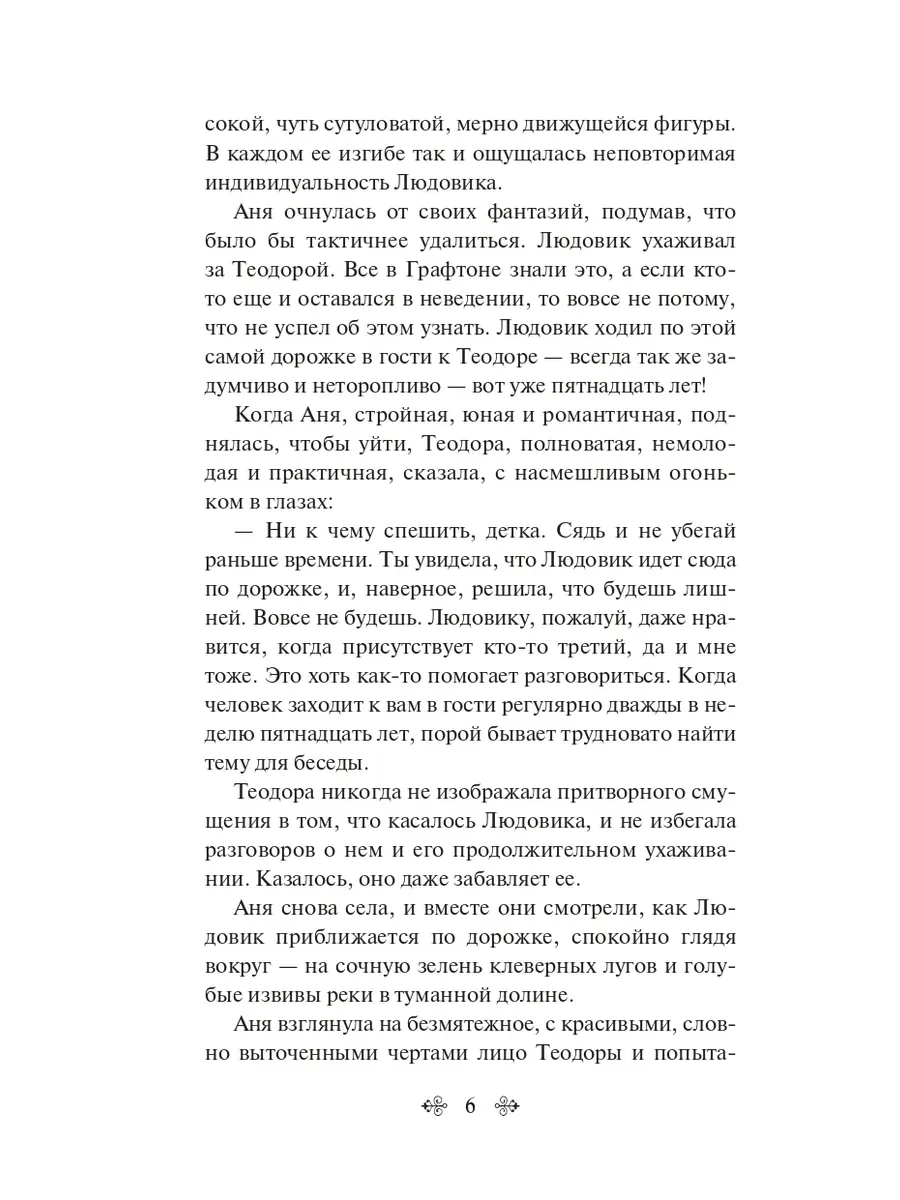 сокой, чуть сутуловатой, мерно движущейся фигуры. В каждом ее изгибе так и ощущалась неповторимая индивидуальность Людовика.

Аня очнулась от своих фантазий, подумав, что было бы тактичнее удалиться. Людовик ухаживал за Теодорой. Все в Графтоне знали это, а если кто-то еще и оставался в неведении, то вовсе не потому, что не успел об этом узнать. Людовик ходил по этой самой дорожке в гости к Теодоре — всегда так же задумчиво и неторопливо — вот уже пятнадцать лет!

Когда Аня, стройная, юная и романтичная, поднялась, чтобы уйти, Теодора, полноватая, немолодая и практичная, сказала, с насмешливым огоньком в глазах:

— Ни к чему спешить, детка. Сядь и не убегай раньше времени. Ты увидела, что Людовик идет сюда по дорожке, и, наверное, решила, что будешь лишней. Вовсе не будешь. Людовику, пожалуй, даже нравится, когда присутствует кто-то третий, да и мне тоже. Это хоть как-то помогает разговориться. Когда человек заходит к вам в гости регулярно дважды в неделю пятнадцать лет, порой бывает трудновато найти тему для беседы.

Теодора никогда не изображала притворного смущения в том, что касалось Людовика, и не избегала разговоров о нем и его продолжительном ухаживании. Казалось, оно даже забавляет ее.

Аня снова села, и вместе они смотрели, как Людовик приближается по дорожке, спокойно глядя вокруг — на сочную зелень клеверных лугов и голубые извивы реки в туманной долине.

Аня взглянула на безмятежное, с красивыми, словно выточенными чертами лицо Теодоры и попыта-

6